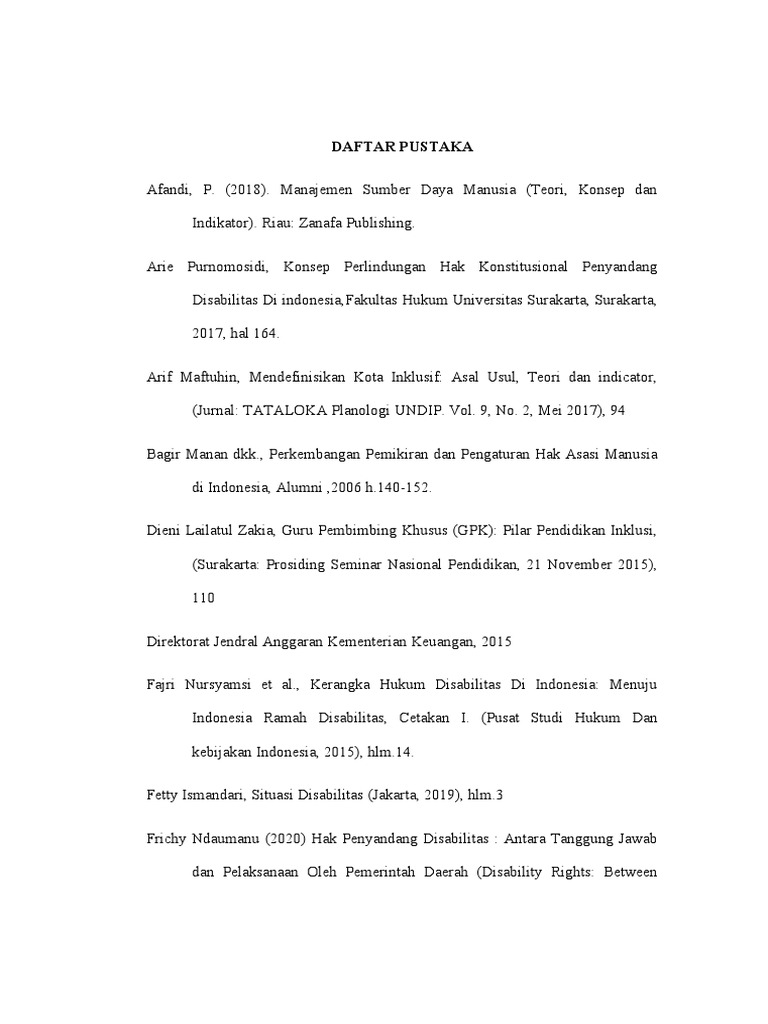 DAFTAR PUSTAKA

Afandi, P. (2018). Manajemen Sumber Daya Manusia (Teori, Konsep dan Indikator). Riau: Zanafa Publishing.

Arie Purnomosidi, Konsep Perlindungan Hak Konstitusional Penyandang Disabilitas Di indonesia,Fakultas Hukum Universitas Surakarta, Surakarta, 2017, hal 164.

Arif Maftuhin, Mendefinisikan Kota Inklusif: Asal Usul, Teori dan indicator, (Jurnal: TATALOKA Planologi UNDIP. Vol. 9, No. 2, Mei 2017), 94

Bagir Manan dkk., Perkembangan Pemikiran dan Pengaturan Hak Asasi Manusia di Indonesia, Alumni ,2006 h.140-152.

Dieni Lailatul Zakia, Guru Pembimbing Khusus (GPK): Pilar Pendidikan Inklusi, (Surakarta: Prosiding Seminar Nasional Pendidikan, 21 November 2015), 110

Direktorat Jendral Anggaran Kementerian Keuangan, 2015

Fajri Nursyamsi et al., Kerangka Hukum Disabilitas Di Indonesia: Menuju Indonesia Ramah Disabilitas, Cetakan I. (Pusat Studi Hukum Dan kebijakan Indonesia, 2015), hlm.14.

Fetty Ismandari, Situasi Disabilitas (Jakarta, 2019), hlm.3

Frichy Ndaumanu (2020) Hak Penyandang Disabilitas : Antara Tanggung Jawab dan Pelaksanaan Oleh Pemerintah Daerah (Disability Rights: Between